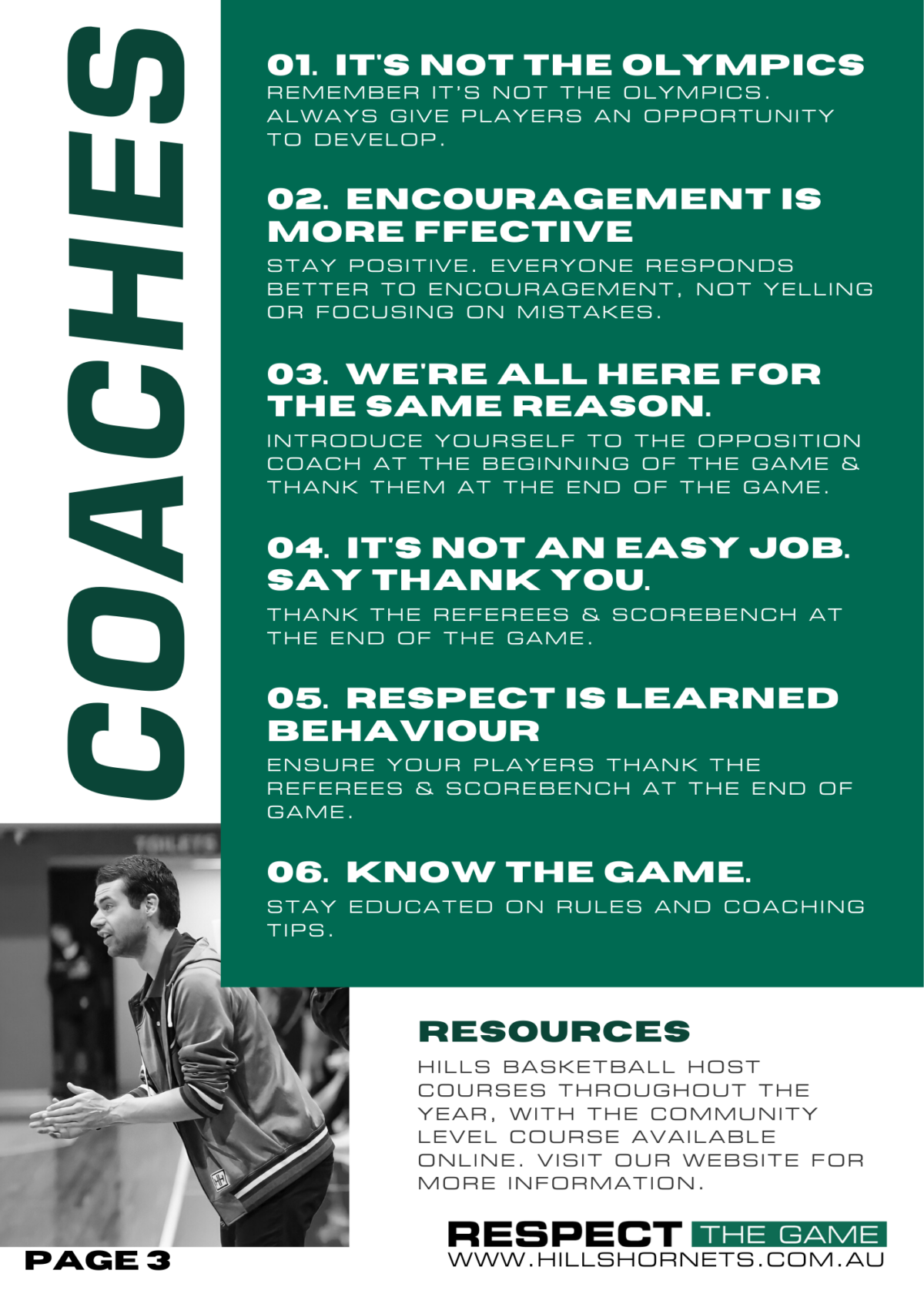 COACHES

01. IT'S NOT THE OLYMPICS

REMEMBER IT'S NOT THE OLYMPICS. ALWAYS GIVE PLAYERS AN OPPORTUNITY TO DEVELOP.

02. ENCOURAGEMENT IS MORE FFECTIVE

STAY POSITIVE. EVERYONE RESPONDS BETTER TO ENCOURAGEMENT, NOT YELLING OR FOCUSING ON MISTAKES.

03. WE'RE ALL HERE FOR THE SAME REASON.

INTRODUCE YOURSELF TO THE OPPOSITION COACH AT THE BEGINNING OF THE GAME & THANK THEM AT THE END OF THE GAME.

04. IT'S NOT AN EASY JOB. SAY THANK YOU.

THANK THE REFEREES & SCOREBENCH AT THE END OF THE GAME.

05. RESPECT IS LEARNED BEHAVIOUR

ENSURE YOUR PLAYERS THANK THE REFEREES & SCOREBENCH AT THE END OF GAME.

06. KNOW THE GAME.

STAY EDUCATED ON RULES AND COACHING TIPS.

RESOURCES

HILLS BASKETBALL HOST COURSES THROUGHOUT THE YEAR, WITH THE COMMUNITY LEVEL COURSE AVAILABLE ONLINE. VISIT OUR WEBSITE FOR MORE INFORMATION.

PAGE 3

RESPECT THE GAME
WWW.HILLSHORNETS.COM.AU